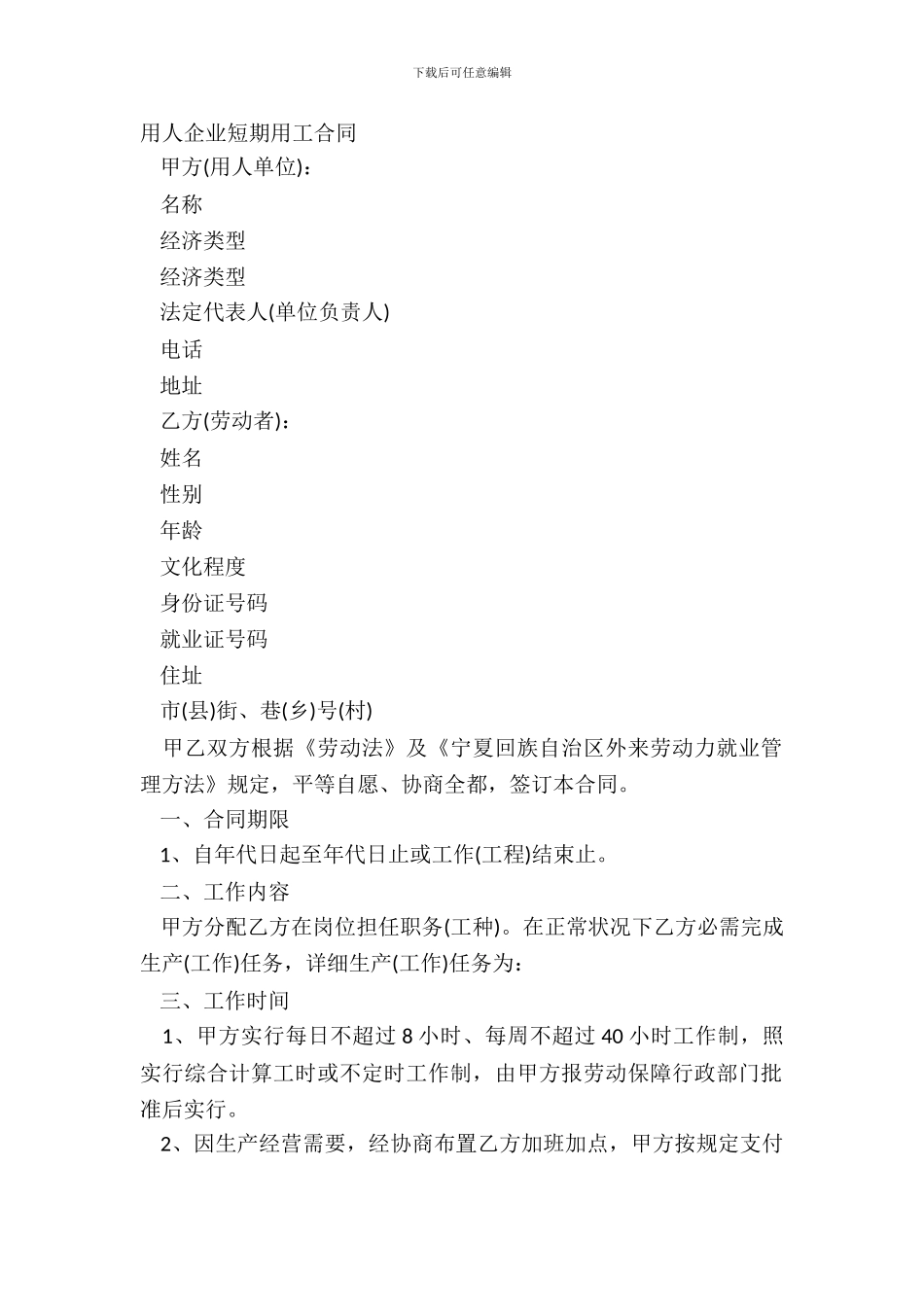 下载后可任意编辑

用人企业短期用工合同

甲方(用人单位)：

名称

经济类型

经济类型

法定代表人(单位负责人)

电话

地址

乙方(劳动者)：

姓名

性别

年龄

文化程度

身份证号码

就业证号码

住址

市(县)街、巷(乡)号(村)

甲乙双方根据《劳动法》及《宁夏回族自治区外来劳动力就业管理方法》规定，平等自愿、协商全都，签订本合同。

一、合同期限

1、自年代日起至年代日止或工作(工程)结束止。

二、工作内容

甲方分配乙方在岗位担任职务(工种)。在正常状况下乙方必需完成生产(工作)任务，详细生产(工作)任务为：

三、工作时间

1、甲方实行每日不超过 8 小时、每周不超过 40 小时工作制，照实行综合计算工时或不定时工作制，由甲方报劳动保障行政部门批准后实行。

2、因生产经营需要，经协商布置乙方加班加点，甲方按规定支付